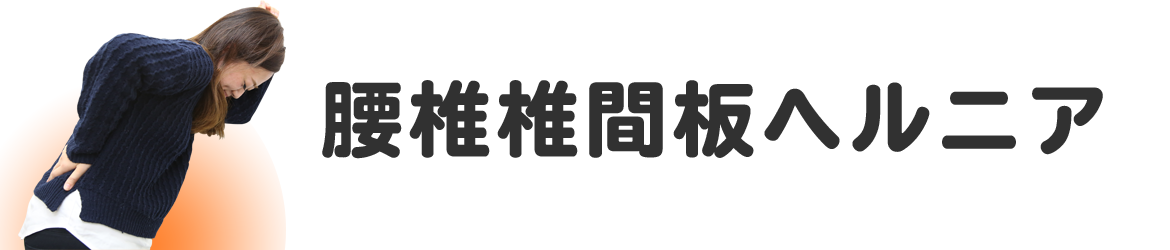 腰椎椎間板ヘルニア